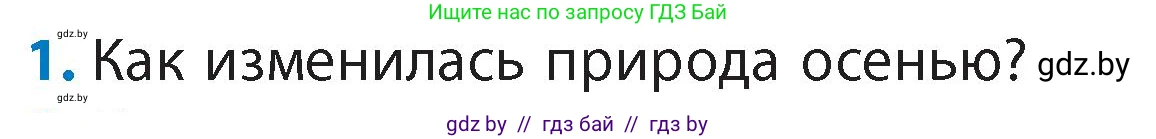 Ищите нас по запросу ГДЗ Бай

gdz.by

1. Как изменилась природа осенью? gdz.by

gdz.by

gdz by // гдз бай // гдз by